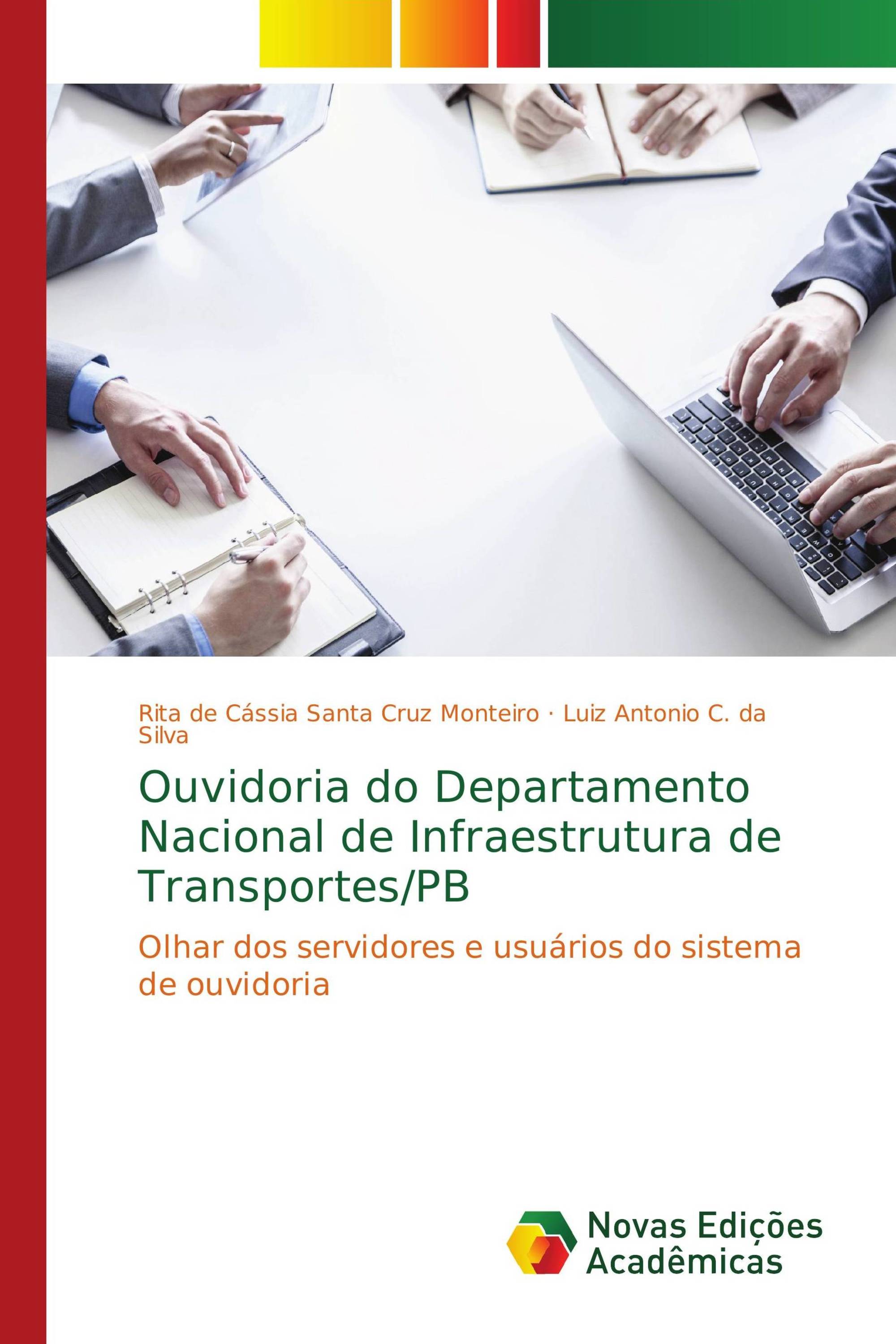 Rita de Cássia Santa Cruz Monteiro · Luiz Antonio C. da Silva

Ouvidoria do Departamento Nacional de Infraestrutura de Transportes/PB

Olhar dos servidores e usuários do sistema de ouvidoria

Novas Edições Acadêmicas